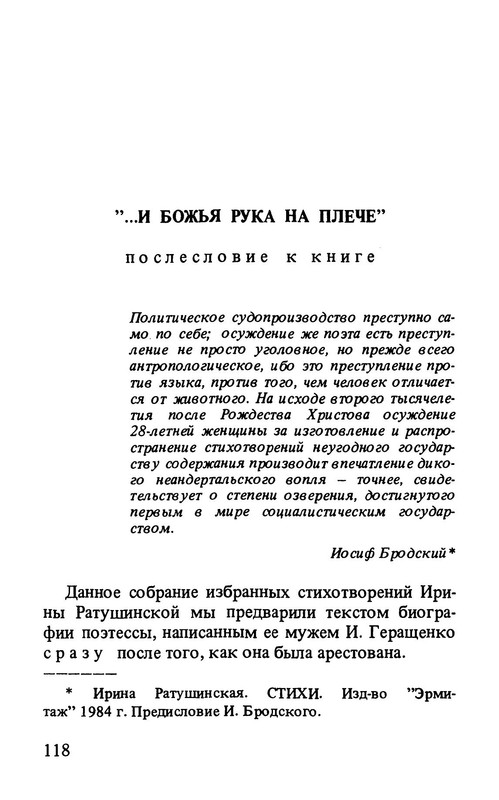 "...И БОЖЬЯ РУКА НА ПЛЕЧЕ"

послесловие к книге

Политическое судопроизводство преступно само по себе; осуждение же поэта есть преступление не просто уголовное, но прежде всего антропологическое, ибо это преступление против языка, против того, чем человек отличается от животного. На исходе второго тысячелетия после Рождества Христова осуждение 28-летней женщины за изготовление и распространение стихотворений неугодного государству содержания производит впечатление дикого неандертальского вопля – точнее, свидетельствует о степени озверения, достигнутого первым в мире социалистическим государством.

Иосиф Бродский*

Данное собрание избранных стихотворений Ирины Ратушинской мы предварили текстом биографии поэтессы, написанным ее мужем И. Геращенко сразу после того, как она была арестована.

* Ирина Ратушинская. СТИХИ. Изд-во "Эрмитаж" 1984 г. Предисловие И. Бродского.

118